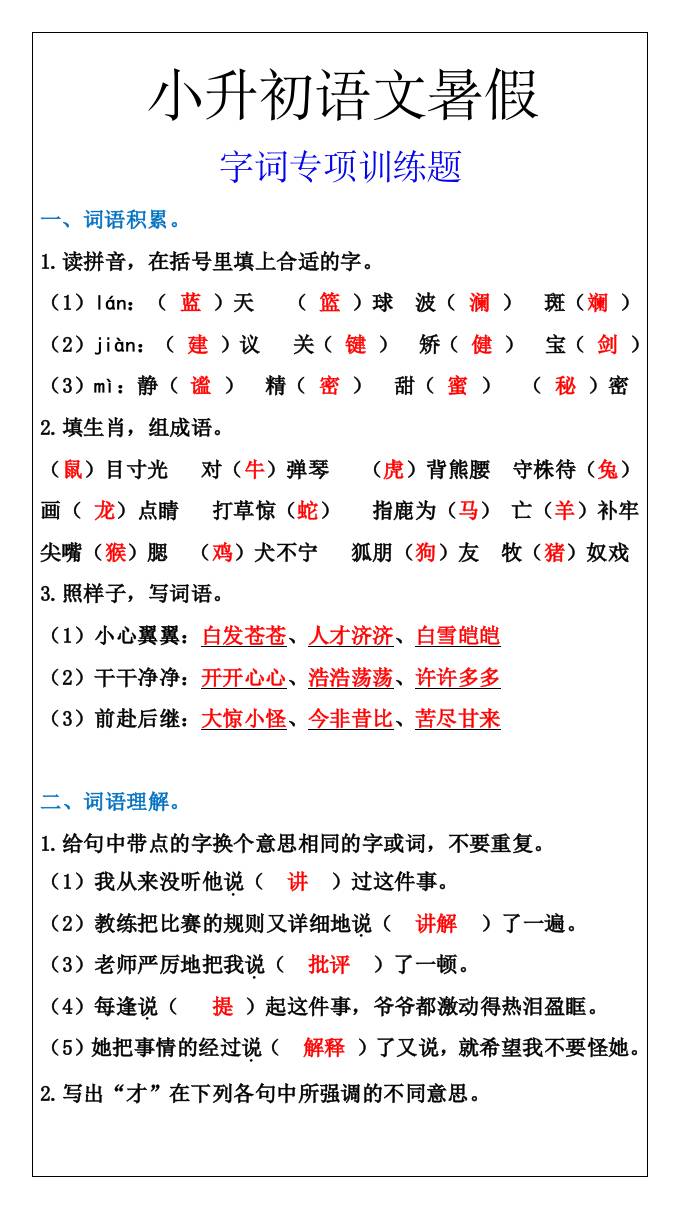 小升初语文暑假

字词专项训练题

一、词语积累。

1.读拼音，在括号里填上合适的字。

（1）lán：（ 蓝 ）天　（ 篮 ）球　波（ 澜 ）　斑（ 斓 ）

（2）jiàn：（ 建 ）议　关（ 键 ）　矫（ 健 ）　宝（ 剑 ）

（3）mì：静（ 谧 ）　精（ 密 ）　甜（ 蜜 ）　（ 秘 ）密

2.填生肖，组成语。

（鼠）目寸光　对（牛）弹琴　（虎）背熊腰　守株待（兔）

画（ 龙）点睛　打草惊（蛇）　指鹿为（马）　亡（羊）补牢

尖嘴（猴）腮　（鸡）犬不宁　狐朋（狗）友　牧（猪）奴戏

3.照样子，写词语。

（1）小心翼翼：白发苍苍、人才济济、白雪皑皑

（2）干干净净：开开心心、浩浩荡荡、许许多多

（3）前赴后继：大惊小怪、今非昔比、苦尽甘来

二、词语理解。

1.给句中带点的字换个意思相同的字或词，不要重复。

（1）我从来没听他说（ 讲 ）过这件事。

（2）教练把比赛的规则又详细地说（ 讲解 ）了一遍。

（3）老师严厉地把我说（ 批评 ）了一顿。

（4）每逢说（ 提 ）起这件事，爷爷都激动得热泪盈眶。

（5）她把事情的经过说（ 解释 ）了又说，就希望我不要怪她。

2.写出“才”在下列各句中所强调的不同意思。